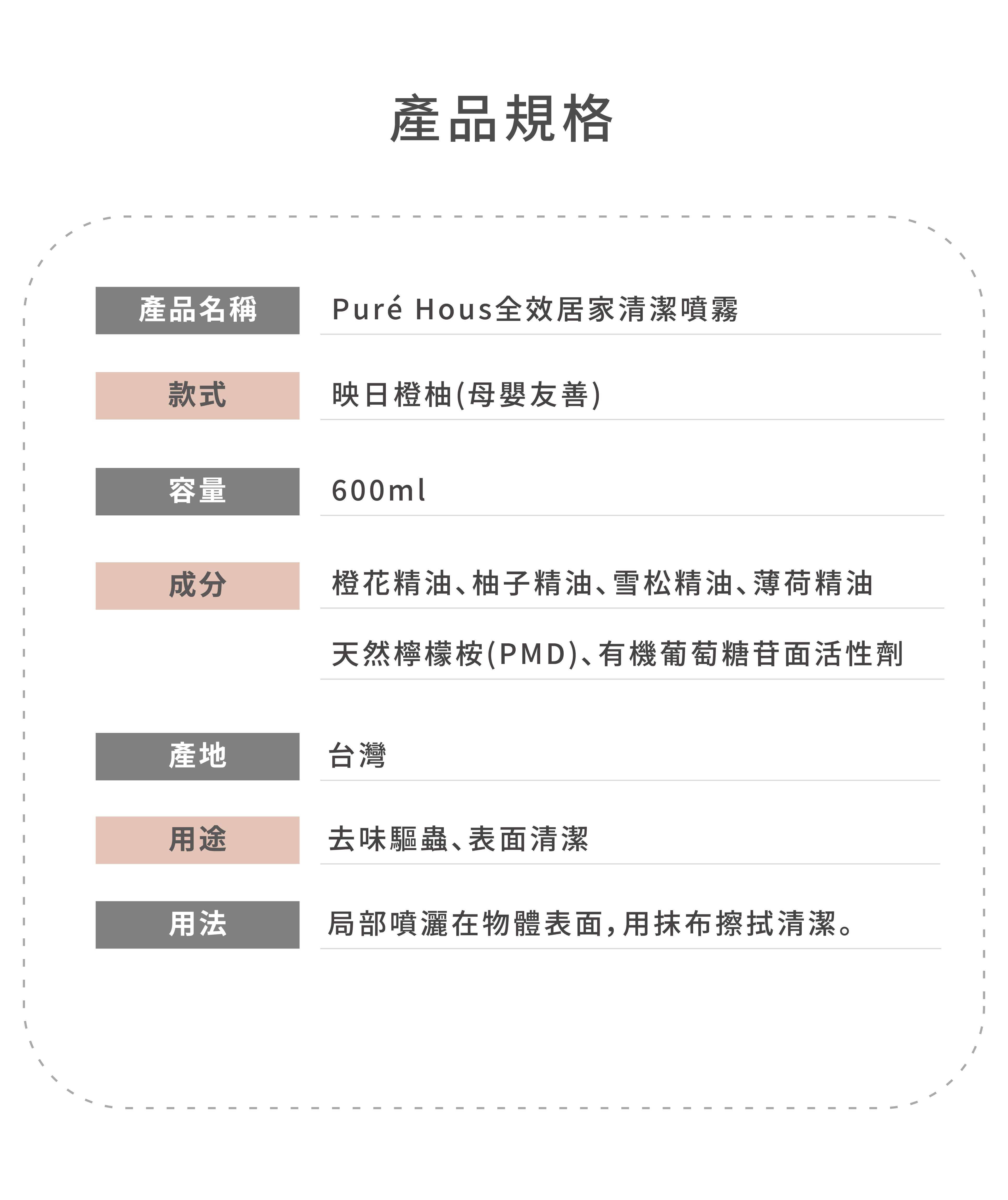 產品規格

| 產品名稱 | Puré Hous全效居家清潔噴霧 |
|---|---|
| 款式 | 映日橙柚(母嬰友善) |
| 容量 | 600ml |
| 成分 | 橙花精油、柚子精油、雪松精油、薄荷精油 |
| | 天然檸檬桉(PMD)、有機葡萄糖苷面活性劑 |
| 產地 | 台灣 |
| 用途 | 去味驅蟲、表面清潔 |
| 用法 | 局部噴灑在物體表面,用抹布擦拭清潔。 |